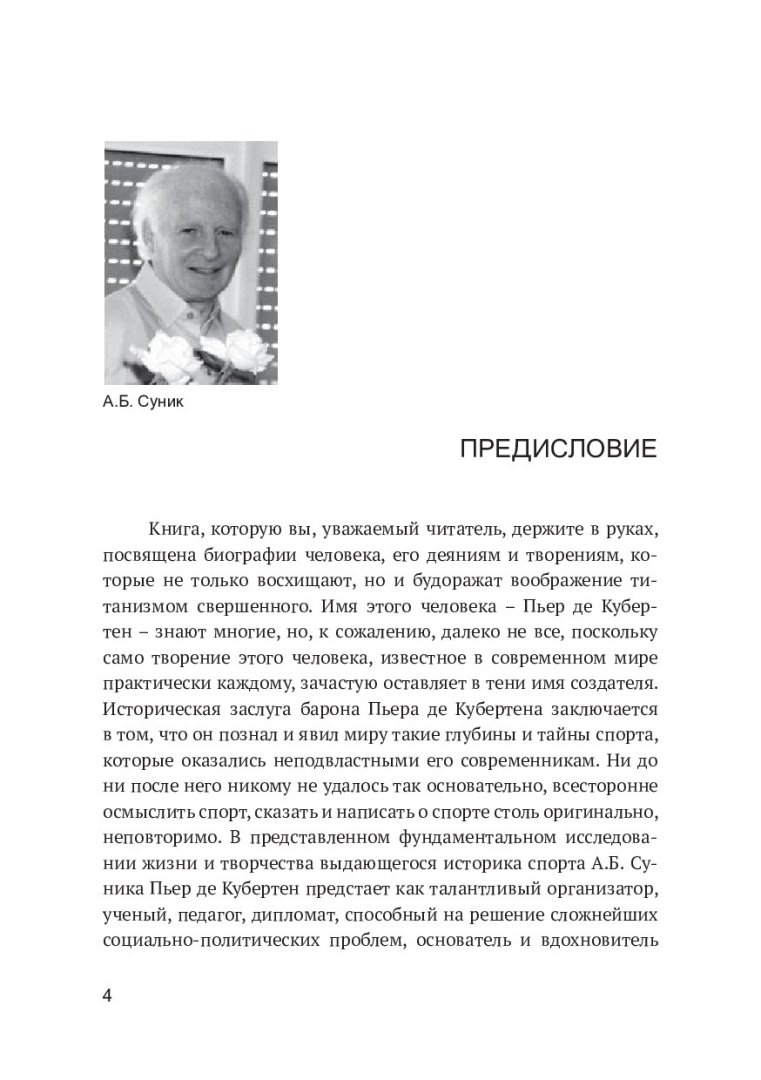 А.Б. Суник

ПРЕДИСЛОВИЕ

Книга, которую вы, уважаемый читатель, держите в руках, посвящена биографии человека, его деяниям и творениям, которые не только восхищают, но и будоражат воображение титанизмом свершенного. Имя этого человека – Пьер де Кубертен – знают многие, но, к сожалению, далеко не все, поскольку само творение этого человека, известное в современном мире практически каждому, зачастую оставляет в тени имя создателя. Историческая заслуга барона Пьера де Кубертена заключается в том, что он познал и явил миру такие глубины и тайны спорта, которые оказались неподвластными его современникам. Ни до ни после него никому не удалось так основательно, всесторонне осмыслить спорт, сказать и написать о спорте столь оригинально, неповторимо. В представленном фундаментальном исследовании жизни и творчества выдающегося историка спорта А.Б. Суника Пьер де Кубертен предстает как талантливый организатор, ученый, педагог, дипломат, способный на решение сложнейших социально-политических проблем, основатель и вдохновитель

4